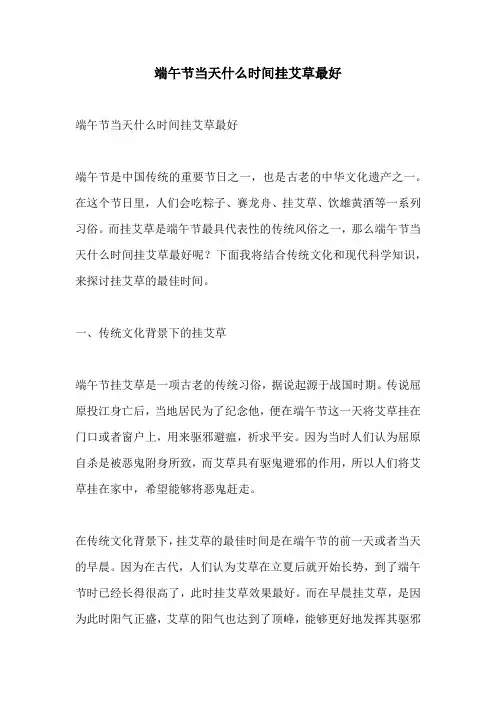 端午节当天什么时间挂艾草最好

端午节当天什么时间挂艾草最好

端午节是中国传统的重要节日之一，也是古老的中华文化遗产之一。在这个节日里，人们会吃粽子、赛龙舟、挂艾草、饮雄黄酒等一系列习俗。而挂艾草是端午节最具代表性的传统风俗之一，那么端午节当天什么时间挂艾草最好呢？下面我将结合传统文化和现代科学知识，来探讨挂艾草的最佳时间。

一、传统文化背景下的挂艾草

端午节挂艾草是一项古老的传统习俗，据说起源于战国时期。传说屈原投江身亡后，当地居民为了纪念他，便在端午节这一天将艾草挂在门口或者窗户上，用来驱邪避瘟，祈求平安。因为当时人们认为屈原自杀是被恶鬼附身所致，而艾草具有驱鬼避邪的作用，所以人们将艾草挂在家中，希望能够将恶鬼赶走。

在传统文化背景下，挂艾草的最佳时间是在端午节的前一天或者当天的早晨。因为在古代，人们认为艾草在立夏后就开始长势，到了端午节时已经长得很高了，此时挂艾草效果最好。而在早晨挂艾草，是因为此时阳气正盛，艾草的阳气也达到了顶峰，能够更好地发挥其驱邪